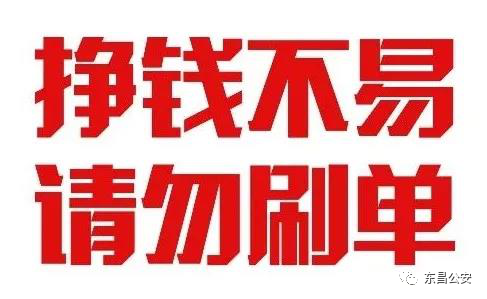 挣钱不易
请勿刷单

东昌公安